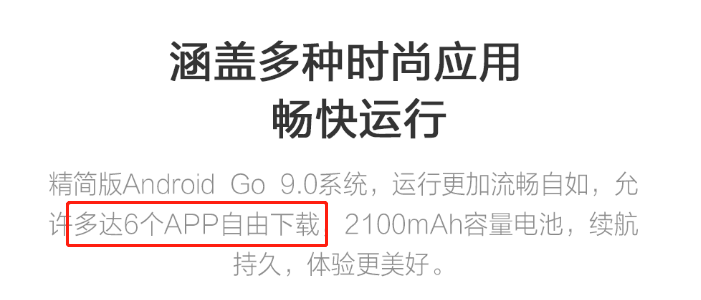 涵盖多种时尚应用
畅快运行

精简版Android Go 9.0系统，运行更加流畅自如，允许多达6个APP自由下载，2100mAh容量电池，续航持久，体验更美好。